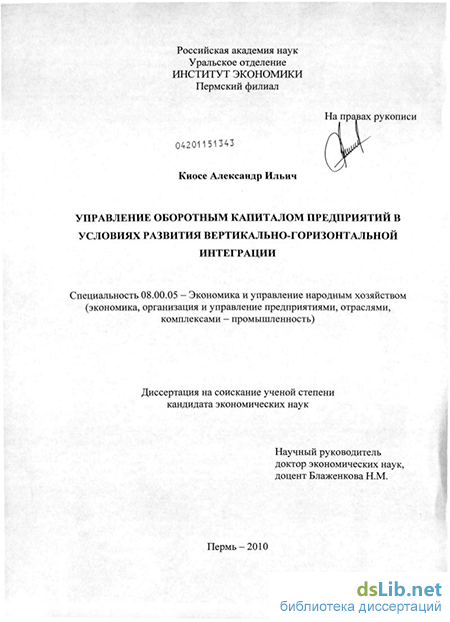 Российская академия наук
Уральское отделение
ИНСТИТУТ ЭКОНОМИКИ
Пермский филиал

На правах рукописи

04201151343

Киосе Александр Ильич

УПРАВЛЕНИЕ ОБОРОТНЫМ КАПИТАЛОМ ПРЕДПРИЯТИЙ В УСЛОВИЯХ РАЗВИТИЯ ВЕРТИКАЛЬНО-ГОРИЗОНТАЛЬНОЙ ИНТЕГРАЦИИ

Специальность 08.00.05 – Экономика и управление народным хозяйством (экономика, организация и управление предприятиями, отраслями, комплексами – промышленность)

Диссертация на соискание ученой степени кандидата экономических наук

Научный руководитель
доктор экономических наук,
доцент Блаженкова Н.М.

Пермь – 2010

dsLib.net
библиотека диссертаций